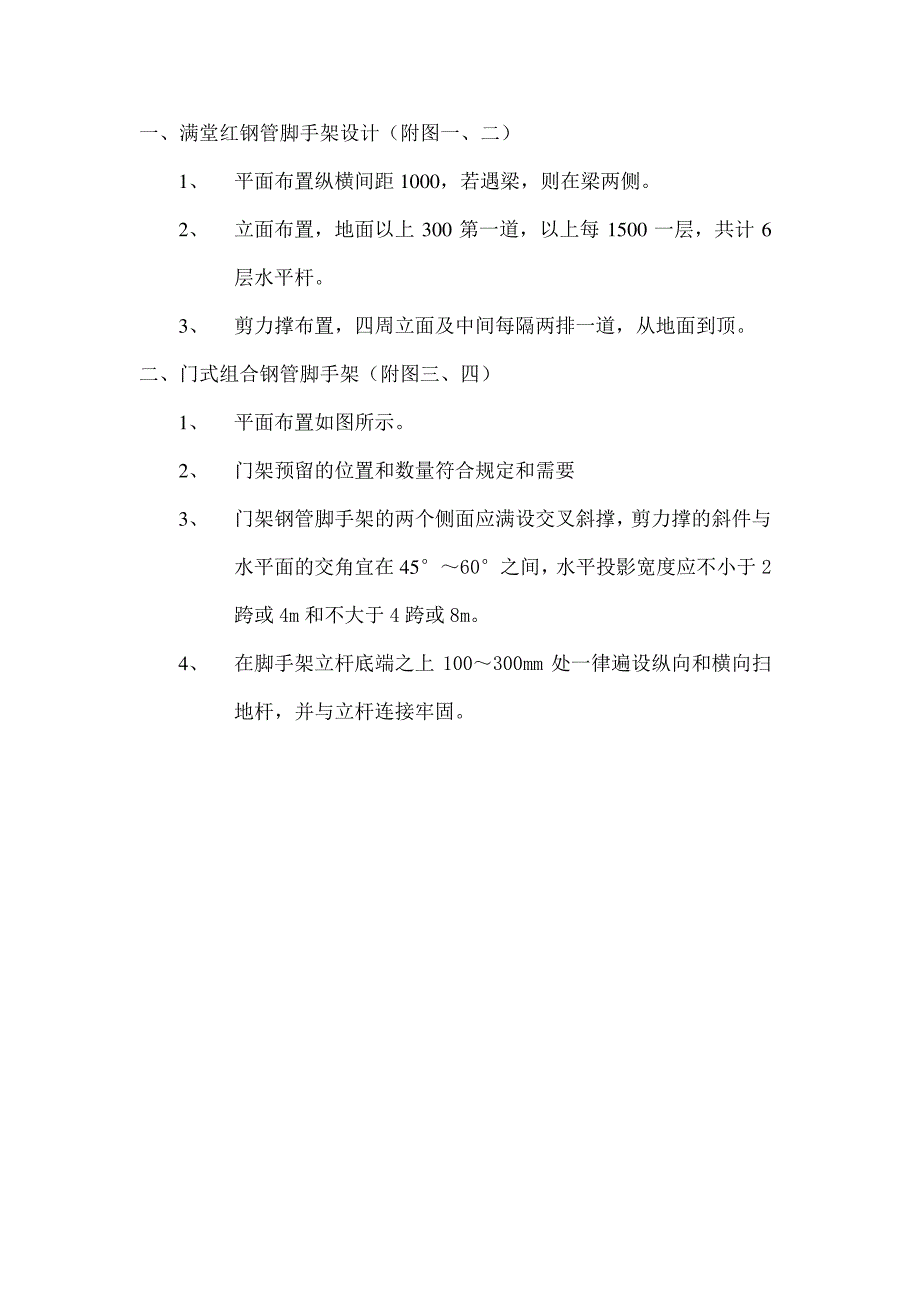 一、满堂红钢管脚手架设计（附图一、二）

1、 平面布置纵横间距 1000，若遇梁，则在梁两侧。

2、 立面布置，地面以上 300 第一道，以上每 1500 一层，共计 6 层水平杆。

3、 剪力撑布置，四周立面及中间每隔两排一道，从地面到顶。

二、门式组合钢管脚手架（附图三、四）

1、 平面布置如图所示。

2、 门架预留的位置和数量符合规定和需要

3、 门架钢管脚手架的两个侧面应满设交叉斜撑，剪力撑的斜件与水平面的交角宜在 45°～60°之间，水平投影宽度应不小于 2 跨或 4m 和不大于 4 跨或 8m。

4、 在脚手架立杆底端之上 100～300mm 处一律遍设纵向和横向扫地杆，并与立杆连接牢固。